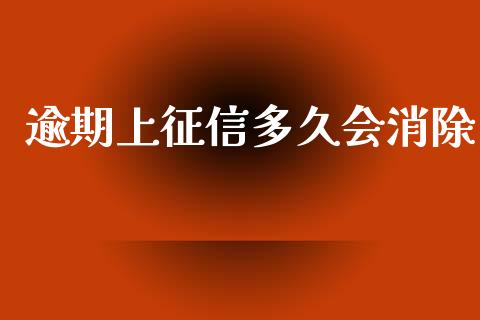 逾期上征信多久会消除